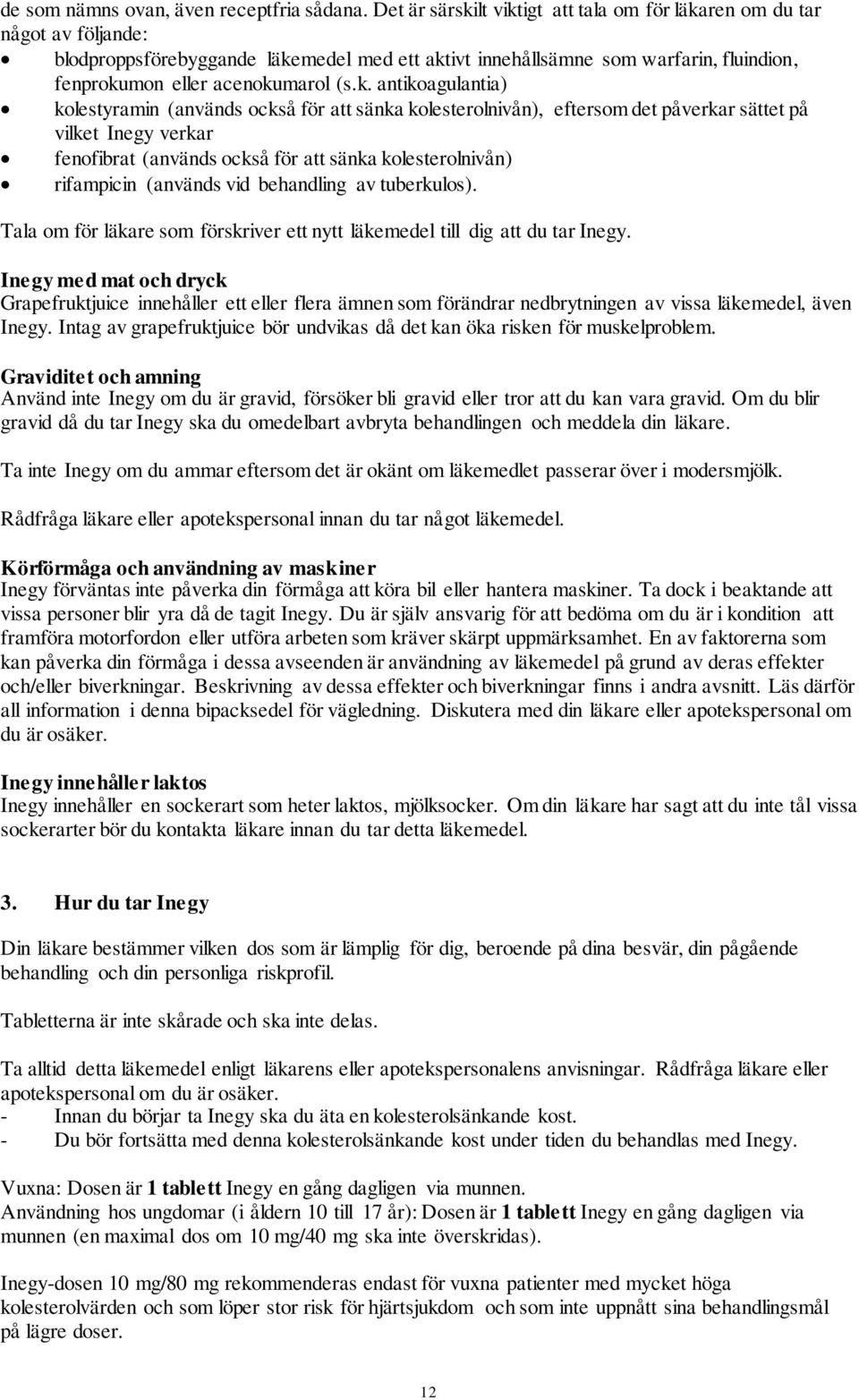 de som nämns ovan, även receptfria sådana. Det är särskilt viktigt att tala om för läkaren om du tar något av följande:
• blodproppsförebyggande läkemedel med ett aktivt innehållsämne som warfarin, fluindion, fenprokumon eller acenokumarol (s.k. antikoagulantia)
• kolestyramin (används också för att sänka kolesterolnivån), eftersom det påverkar sättet på vilket Inegy verkar
• fenofibrat (används också för att sänka kolesterolnivån)
• rifampicin (används vid behandling av tuberkulos).

Tala om för läkare som förskriver ett nytt läkemedel till dig att du tar Inegy.

Inegy med mat och dryck
Grapefruktjuice innehåller ett eller flera ämnen som förändrar nedbrytningen av vissa läkemedel, även Inegy. Intag av grapefruktjuice bör undvikas då det kan öka risken för muskelproblem.

Graviditet och amning
Använd inte Inegy om du är gravid, försöker bli gravid eller tror att du kan vara gravid. Om du blir gravid då du tar Inegy ska du omedelbart avbryta behandlingen och meddela din läkare.

Ta inte Inegy om du ammar eftersom det är okänt om läkemedlet passerar över i modersmjölk.

Rådfråga läkare eller apotekspersonal innan du tar något läkemedel.

Körförmåga och användning av maskiner
Inegy förväntas inte påverka din förmåga att köra bil eller hantera maskiner. Ta dock i beaktande att vissa personer blir yra då de tagit Inegy. Du är själv ansvarig för att bedöma om du är i kondition att framföra motorfordon eller utföra arbeten som kräver skärpt uppmärksamhet. En av faktorerna som kan påverka din förmåga i dessa avseenden är användning av läkemedel på grund av deras effekter och/eller biverkningar. Beskrivning av dessa effekter och biverkningar finns i andra avsnitt. Läs därför all information i denna bipacksedel för vägledning. Diskutera med din läkare eller apotekspersonal om du är osäker.

Inegy innehåller laktos
Inegy innehåller en sockerart som heter laktos, mjölksocker. Om din läkare har sagt att du inte tål vissa sockerarter bör du kontakta läkare innan du tar detta läkemedel.

3. Hur du tar Inegy

Din läkare bestämmer vilken dos som är lämplig för dig, beroende på dina besvär, din pågående behandling och din personliga riskprofil.

Tabletterna är inte skårade och ska inte delas.

Ta alltid detta läkemedel enligt läkarens eller apotekspersonalens anvisningar. Rådfråga läkare eller apotekspersonal om du är osäker.
- Innan du börjar ta Inegy ska du äta en kolesterolsänkande kost.
- Du bör fortsätta med denna kolesterolsänkande kost under tiden du behandlas med Inegy.

Vuxna: Dosen är 1 tablett Inegy en gång dagligen via munnen.
Användning hos ungdomar (i åldern 10 till 17 år): Dosen är 1 tablett Inegy en gång dagligen via munnen (en maximal dos om 10 mg/40 mg ska inte överskridas).

Inegy-dosen 10 mg/80 mg rekommenderas endast för vuxna patienter med mycket höga kolesterolvärden och som löper stor risk för hjärtsjukdom och som inte uppnått sina behandlingsmål på lägre doser.

12